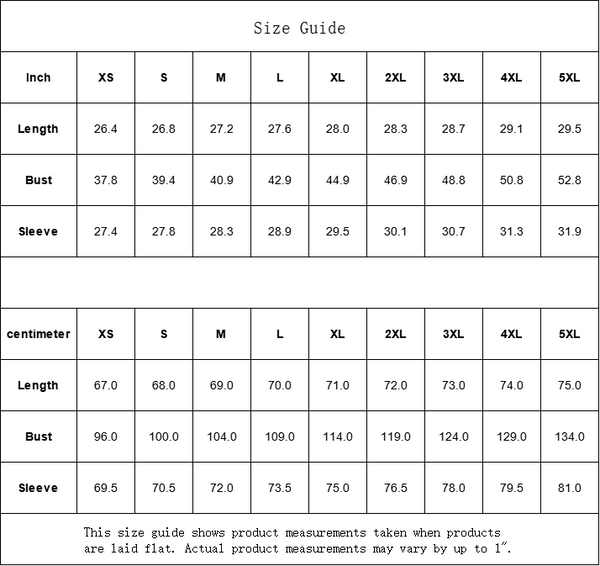 Size Guide

| Inch | XS | S | M | L | XL | 2XL | 3XL | 4XL | 5XL |
|---|---|---|---|---|---|---|---|---|---|
| Length | 26.4 | 26.8 | 27.2 | 27.6 | 28.0 | 28.3 | 28.7 | 29.1 | 29.5 |
| Bust | 37.8 | 39.4 | 40.9 | 42.9 | 44.9 | 46.9 | 48.8 | 50.8 | 52.8 |
| Sleeve | 27.4 | 27.8 | 28.3 | 28.9 | 29.5 | 30.1 | 30.7 | 31.3 | 31.9 |

| centimeter | XS | S | M | L | XL | 2XL | 3XL | 4XL | 5XL |
|---|---|---|---|---|---|---|---|---|---|
| Length | 67.0 | 68.0 | 69.0 | 70.0 | 71.0 | 72.0 | 73.0 | 74.0 | 75.0 |
| Bust | 96.0 | 100.0 | 104.0 | 109.0 | 114.0 | 119.0 | 124.0 | 129.0 | 134.0 |
| Sleeve | 69.5 | 70.5 | 72.0 | 73.5 | 75.0 | 76.5 | 78.0 | 79.5 | 81.0 |

This size guide shows product measurements taken when products are laid flat. Actual product measurements may vary by up to 1".